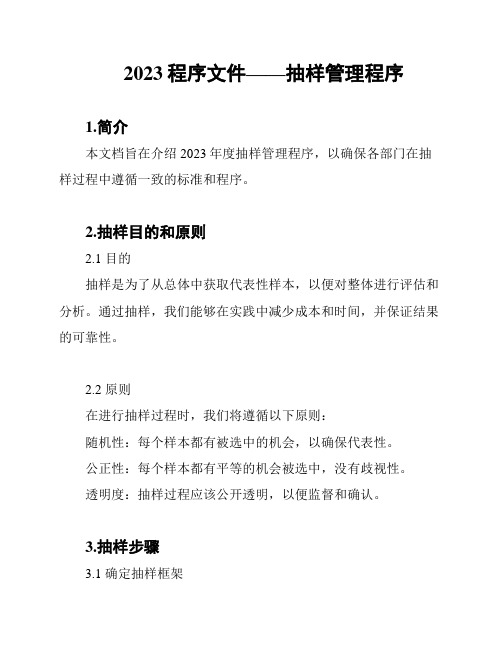 2023 程序文件——抽样管理程序

1.简介

本文档旨在介绍 2023 年度抽样管理程序，以确保各部门在抽样过程中遵循一致的标准和程序。

2.抽样目的和原则

2.1 目的

抽样是为了从总体中获取代表性样本，以便对整体进行评估和分析。通过抽样，我们能够在实践中减少成本和时间，并保证结果的可靠性。

2.2 原则

在进行抽样过程时，我们将遵循以下原则：

随机性：每个样本都有被选中的机会，以确保代表性。

公正性：每个样本都有平等的机会被选中，没有歧视性。

透明度：抽样过程应该公开透明，以便监督和确认。

3.抽样步骤

3.1 确定抽样框架